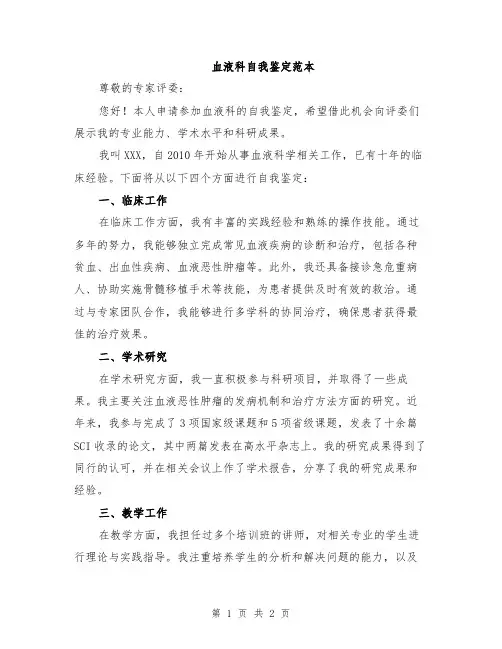 血液科自我鉴定范本

尊敬的专家评委：

您好！本人申请参加血液科的自我鉴定，希望借此机会向评委们展示我的专业能力、学术水平和科研成果。

我叫XXX，自2010年开始从事血液科学相关工作，已有十年的临床经验。下面将从以下四个方面进行自我鉴定：

一、临床工作

在临床工作方面，我有丰富的实践经验和熟练的操作技能。通过多年的努力，我能够独立完成常见血液疾病的诊断和治疗，包括各种贫血、出血性疾病、血液恶性肿瘤等。此外，我还具备接诊急危重病人、协助实施骨髓移植手术等技能，为患者提供及时有效的救治。通过与专家团队合作，我能够进行多学科的协同治疗，确保患者获得最佳的治疗效果。

二、学术研究

在学术研究方面，我一直积极参与科研项目，并取得了一些成果。我主要关注血液恶性肿瘤的发病机制和治疗方法方面的研究。近年来，我参与完成了3项国家级课题和5项省级课题，发表了十余篇SCI收录的论文，其中两篇发表在高水平杂志上。我的研究成果得到了同行的认可，并在相关会议上作了学术报告，分享了我的研究成果和经验。

三、教学工作

在教学方面，我担任过多个培训班的讲师，对相关专业的学生进行理论与实践指导。我注重培养学生的分析和解决问题的能力，以及

第 1 页 共 2 页